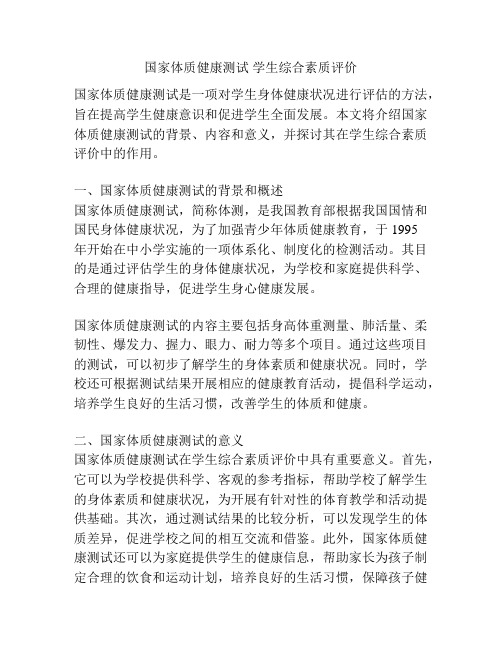 国家体质健康测试 学生综合素质评价

国家体质健康测试是一项对学生身体健康状况进行评估的方法，旨在提高学生健康意识和促进学生全面发展。本文将介绍国家体质健康测试的背景、内容和意义，并探讨其在学生综合素质评价中的作用。

一、国家体质健康测试的背景和概述
国家体质健康测试，简称体测，是我国教育部根据我国国情和国民身体健康状况，为了加强青少年体质健康教育，于 1995 年开始在中小学实施的一项体系化、制度化的检测活动。其目的是通过评估学生的身体健康状况，为学校和家庭提供科学、合理的健康指导，促进学生身心健康发展。

国家体质健康测试的内容主要包括身高体重测量、肺活量、柔韧性、爆发力、握力、眼力、耐力等多个项目。通过这些项目的测试，可以初步了解学生的身体素质和健康状况。同时，学校还可根据测试结果开展相应的健康教育活动，提倡科学运动，培养学生良好的生活习惯，改善学生的体质和健康。

二、国家体质健康测试的意义
国家体质健康测试在学生综合素质评价中具有重要意义。首先，它可以为学校提供科学、客观的参考指标，帮助学校了解学生的身体素质和健康状况，为开展有针对性的体育教学和活动提供基础。其次，通过测试结果的比较分析，可以发现学生的体质差异，促进学校之间的相互交流和借鉴。此外，国家体质健康测试还可以为家庭提供学生的健康信息，帮助家长为孩子制定合理的饮食和运动计划，培养良好的生活习惯，保障孩子健